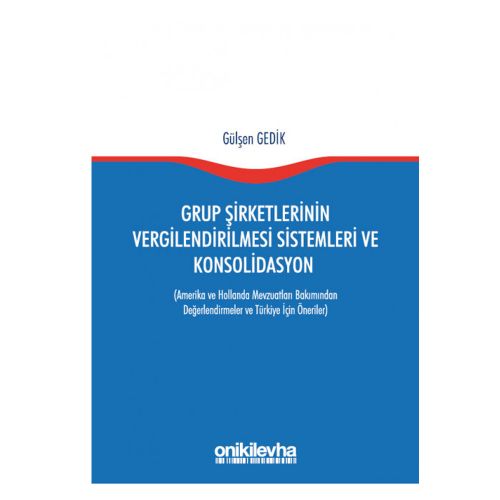 Gülşen GEDİK

GRUP ŞİRKETLERİNİN VERGİLENDİRİLMESİ SİSTEMLERİ VE KONSOLİDASYON

(Amerika ve Hollanda Mevzuatları Bakımından Değerlendirmeler ve Türkiye İçin Öneriler)

onikilevha